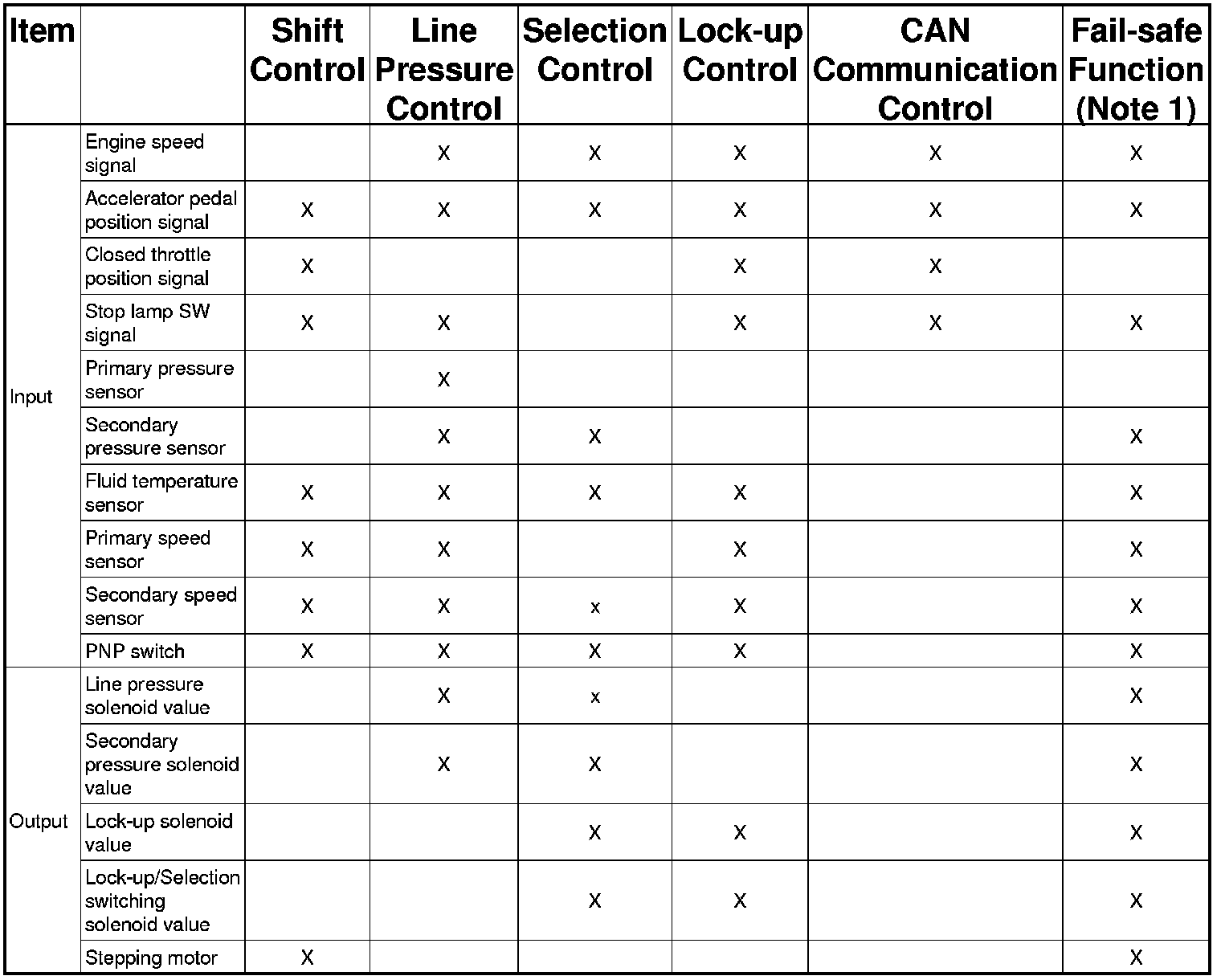 | Item | | Shift Control | Line Pressure Control | Selection Control | Lock-up Control | CAN Communication Control | Fail-safe Function (Note 1) |
|---|---|---|---|---|---|---|---|
| Input | Engine speed signal | | X | X | X | X | X |
| | Accelerator pedal position signal | X | X | X | X | X | X |
| | Closed throttle position signal | X | | | X | X | |
| | Stop lamp SW signal | X | X | | X | X | X |
| | Primary pressure sensor | | X | | | | |
| | Secondary pressure sensor | | X | X | | | X |
| | Fluid temperature sensor | X | X | X | X | | X |
| | Primary speed sensor | X | X | | X | | X |
| | Secondary speed sensor | X | X | x | X | | X |
| | PNP switch | X | X | X | X | | X |
| Output | Line pressure solenoid value | | X | x | | | X |
| | Secondary pressure solenoid value | | X | X | | | X |
| | Lock-up solenoid value | | | X | X | | X |
| | Lock-up/Selection switching solenoid value | | | X | X | | X |
| | Stepping motor | X | | | | | X |